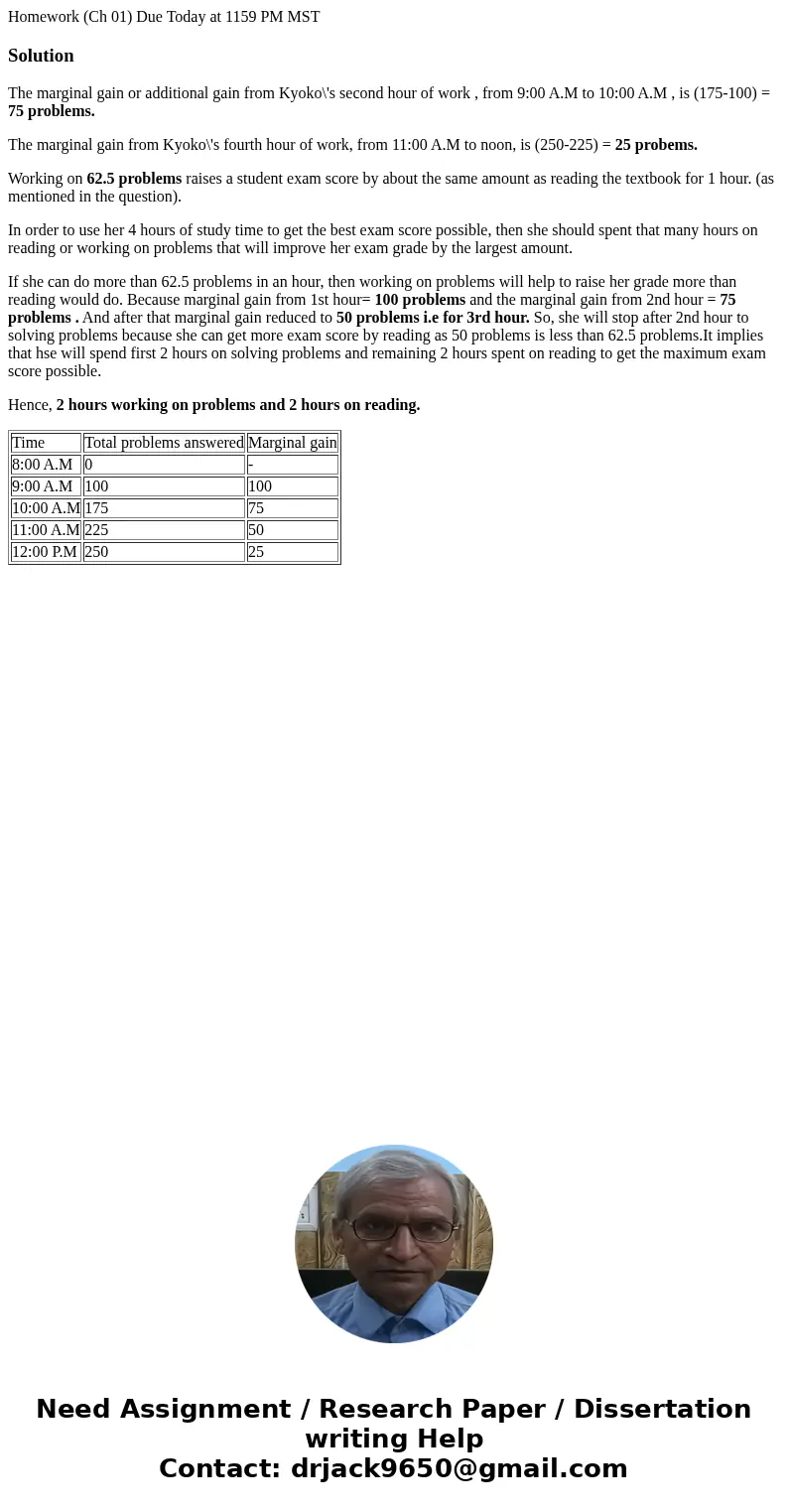 Homework (Ch 01) Due Today at 1159 PM MST

Solution

The marginal gain or additional gain from Kyoko\'s second hour of work , from 9:00 A.M to 10:00 A.M , is (175-100) = 75 problems.

The marginal gain from Kyoko\'s fourth hour of work, from 11:00 A.M to noon, is (250-225) = 25 probems.

Working on 62.5 problems raises a student exam score by about the same amount as reading the textbook for 1 hour. (as mentioned in the question).

In order to use her 4 hours of study time to get the best exam score possible, then she should spent that many hours on reading or working on problems that will improve her exam grade by the largest amount.

If she can do more than 62.5 problems in an hour, then working on problems will help to raise her grade more than reading would do. Because marginal gain from 1st hour= 100 problems and the marginal gain from 2nd hour = 75 problems . And after that marginal gain reduced to 50 problems i.e for 3rd hour. So, she will stop after 2nd hour to solving problems because she can get more exam score by reading as 50 problems is less than 62.5 problems.It implies that hse will spend first 2 hours on solving problems and remaining 2 hours spent on reading to get the maximum exam score possible.

Hence, 2 hours working on problems and 2 hours on reading.

| Time | Total problems answered | Marginal gain |
|---|---|---|
| 8:00 A.M | 0 | - |
| 9:00 A.M | 100 | 100 |
| 10:00 A.M | 175 | 75 |
| 11:00 A.M | 225 | 50 |
| 12:00 P.M | 250 | 25 |

Need Assignment / Research Paper / Dissertation writing Help
Contact: drjack9650@gmail.com